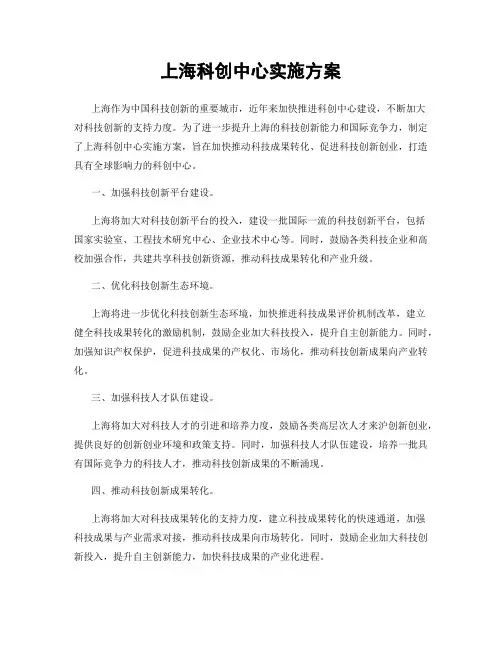 上海科创中心实施方案

上海作为中国科技创新的重要城市，近年来加快推进科创中心建设，不断加大对科技创新的支持力度。为了进一步提升上海的科技创新能力和国际竞争力，制定了上海科创中心实施方案，旨在加快推动科技成果转化、促进科技创新创业，打造具有全球影响力的科创中心。

一、加强科技创新平台建设。

上海将加大对科技创新平台的投入，建设一批国际一流的科技创新平台，包括国家实验室、工程技术研究中心、企业技术中心等。同时，鼓励各类科技企业和高校加强合作，共建共享科技创新资源，推动科技成果转化和产业升级。

二、优化科技创新生态环境。

上海将进一步优化科技创新生态环境，加快推进科技成果评价机制改革，建立健全科技成果转化的激励机制，鼓励企业加大科技投入，提升自主创新能力。同时，加强知识产权保护，促进科技成果的产权化、市场化，推动科技创新成果向产业转化。

三、加强科技人才队伍建设。

上海将加大对科技人才的引进和培养力度，鼓励各类高层次人才来沪创新创业，提供良好的创新创业环境和政策支持。同时，加强科技人才队伍建设，培养一批具有国际竞争力的科技人才，推动科技创新成果的不断涌现。

四、推动科技创新成果转化。

上海将加大对科技成果转化的支持力度，建立科技成果转化的快速通道，加强科技成果与产业需求对接，推动科技成果向市场转化。同时，鼓励企业加大科技创新投入，提升自主创新能力，加快科技成果的产业化进程。